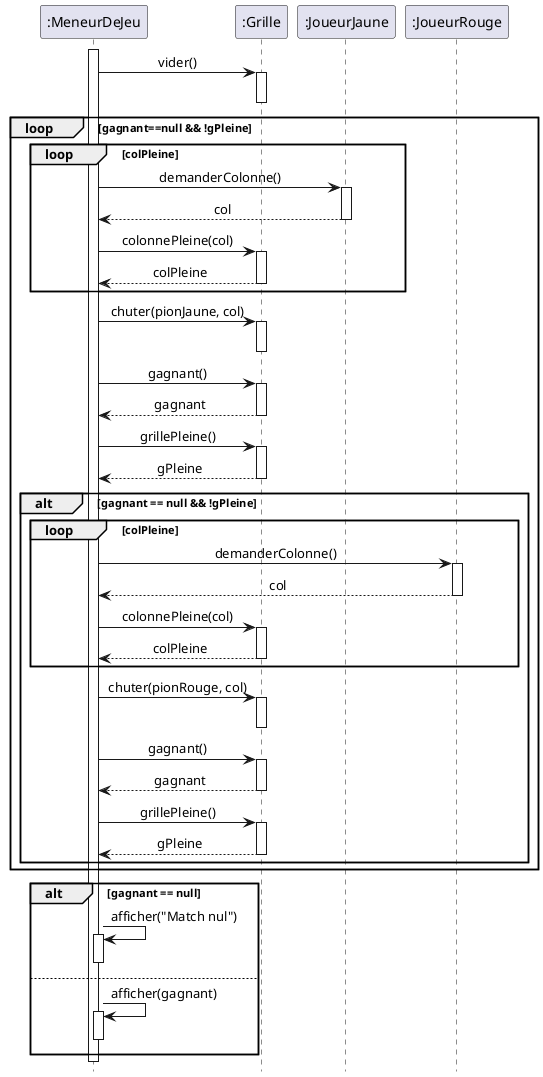 :MeneurDeJeu
:Grille
:JoueurJaune
:JoueurRouge

vider()

loop [gagnant==null && !gPleine]

loop [colPleine]
demanderColonne()
col
colonnePleine(col)
colPleine

chuter(pionJaune, col)
gagnant()
gagnant
grillePleine()
gPleine

alt [gagnant == null && !gPleine]

loop [colPleine]
demanderColonne()
col
colonnePleine(col)
colPleine

chuter(pionRouge, col)
gagnant()
gagnant
grillePleine()
gPleine

alt [gagnant == null]
afficher("Match nul")
afficher(gagnant)